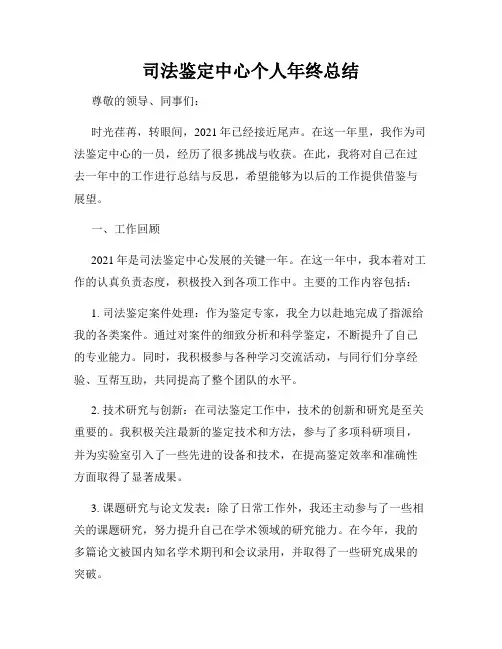 司法鉴定中心个人年终总结

尊敬的领导、同事们：

时光荏苒，转眼间，2021年已经接近尾声。在这一年里，我作为司法鉴定中心的一员，经历了很多挑战与收获。在此，我将对自己在过去一年中的工作进行总结与反思，希望能够为以后的工作提供借鉴与展望。

一、工作回顾

2021年是司法鉴定中心发展的关键一年。在这一年中，我本着对工作的认真负责态度，积极投入到各项工作中。主要的工作内容包括：

1. 司法鉴定案件处理：作为鉴定专家，我全力以赴地完成了指派给我的各类案件。通过对案件的细致分析和科学鉴定，不断提升了自己的专业能力。同时，我积极参与各种学习交流活动，与同行们分享经验、互帮互助，共同提高了整个团队的水平。

2. 技术研究与创新：在司法鉴定工作中，技术的创新和研究是至关重要的。我积极关注最新的鉴定技术和方法，参与了多项科研项目，并为实验室引入了一些先进的设备和技术，在提高鉴定效率和准确性方面取得了显著成果。

3. 课题研究与论文发表：除了日常工作外，我还主动参与了一些相关的课题研究，努力提升自己在学术领域的研究能力。在今年，我的多篇论文被国内知名学术期刊和会议录用，并取得了一些研究成果的突破。